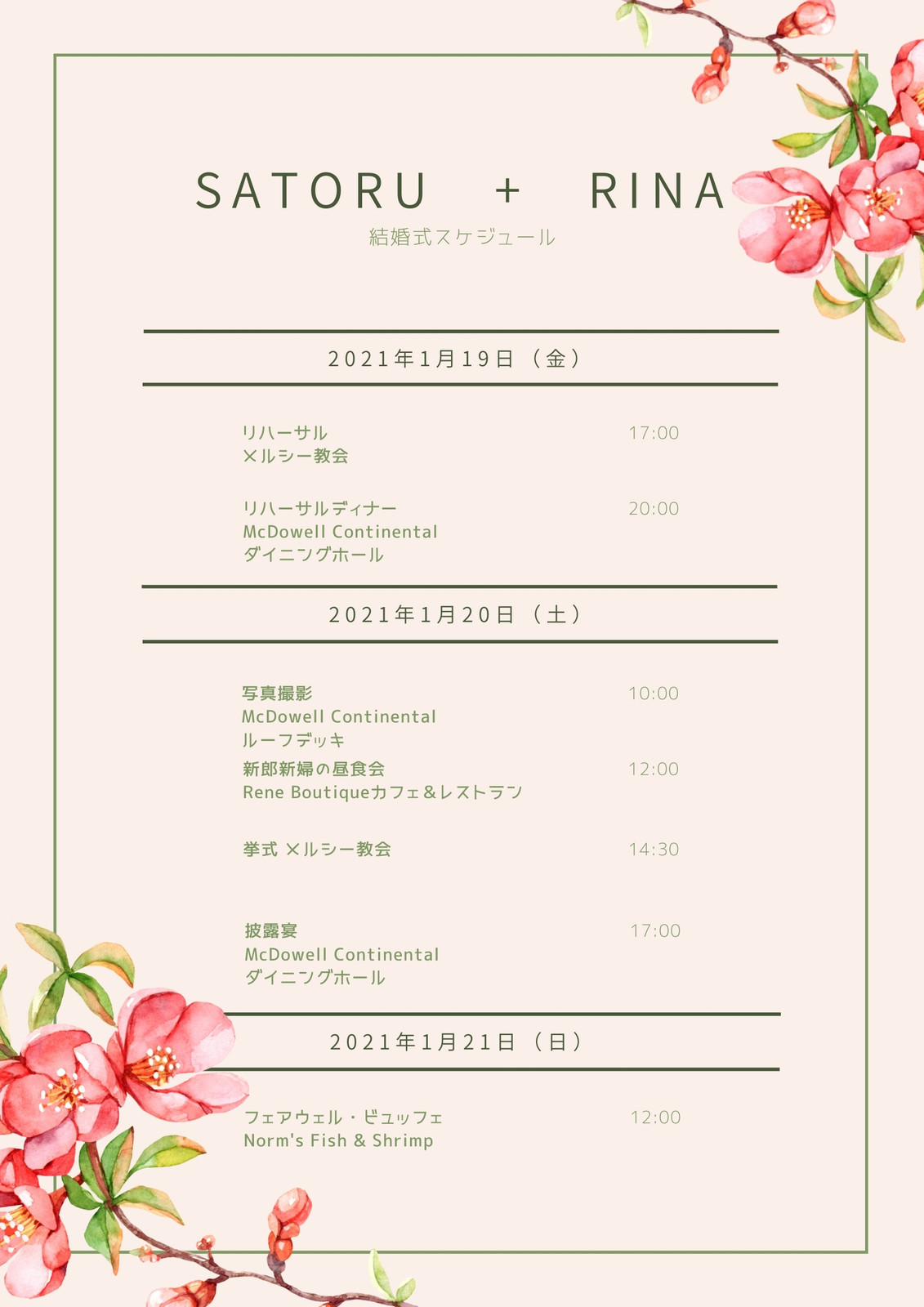 SATORU + RINA
結婚式スケジュール

2021年1月19日（金）

リハーサル
メルシー教会
17:00

リハーサルディナー
McDowell Continental
ダイニングホール
20:00

2021年1月20日（土）

写真撮影
McDowell Continental
ルーフデッキ
10:00

新郎新婦の昼食会
Rene Boutiqueカフェ＆レストラン
12:00

挙式 メルシー教会
14:30

披露宴
McDowell Continental
ダイニングホール
17:00

2021年1月21日（日）

フェアウェル・ビュッフェ
Norm's Fish & Shrimp
12:00